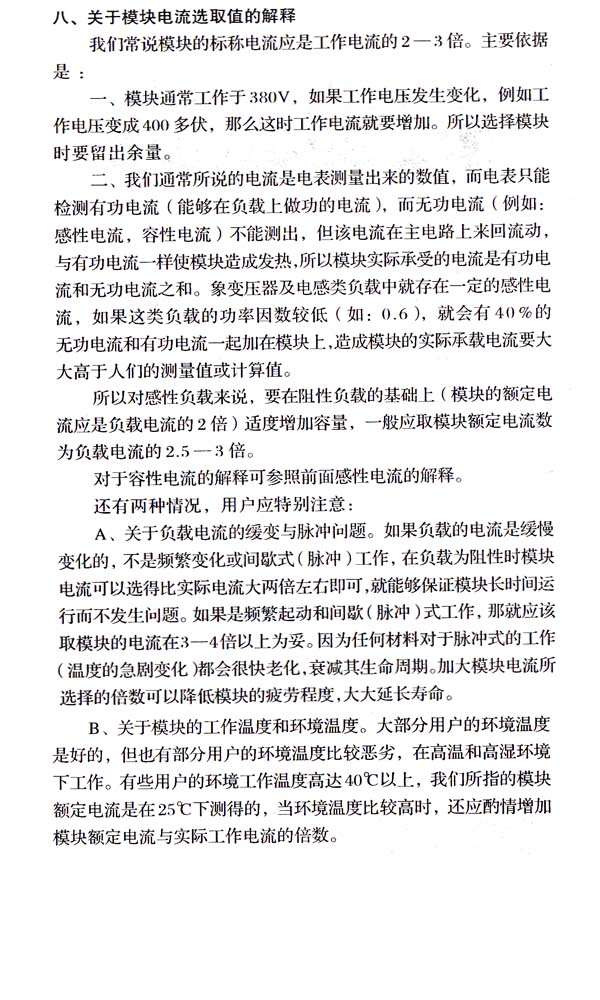 八、关于模块电流选取值的解释

我们常说模块的标称电流应是工作电流的2—3倍。主要依据是：

一、模块通常工作于380V，如果工作电压发生变化，例如工作电压变成400多伏，那么这时工作电流就要增加。所以选择模块时要留出余量。

二、我们通常所说的电流是电表测量出来的数值，而电表只能检测有功电流（能够在负载上做功的电流），而无功电流（例如：感性电流，容性电流）不能测出，但该电流在主电路上来回流动，与有功电流一样使模块造成发热，所以模块实际承受的电流是有功电流和无功电流之和。象变压器及电感类负载中就存在一定的感性电流，如果这类负载的功率因数较低（如：0.6），就会有40%的无功电流和有功电流一起加在模块上，造成模块的实际承载电流要大大高于人们的测量值或计算值。

所以对感性负载来说，要在阻性负载的基础上（模块的额定电流应是负载电流的2倍）适度增加容量，一般应取模块额定电流数为负载电流的2.5—3倍。

对于容性电流的解释可参照前面感性电流的解释。

还有两种情况，用户应特别注意：

A、关于负载电流的缓变与脉冲问题。如果负载的电流是缓慢变化的，不是频繁变化或间歇式（脉冲）工作，在负载为阻性时模块电流可以选得比实际电流大两倍左右即可，就能够保证模块长时间运行而不发生问题。如果是频繁起动和间歇（脉冲）式工作，那就应该取模块的电流在3—4倍以上为妥。因为任何材料对于脉冲式的工作（温度的急剧变化）都会很快老化，衰减其生命周期。加大模块电流所选择的倍数可以降低模块的疲劳程度，大大延长寿命。

B、关于模块的工作温度和环境温度。大部分用户的环境温度是好的，但也有部分用户的环境温度比较恶劣，在高温和高湿环境下工作。有些用户的环境工作温度高达40℃以上，我们所指的模块额定电流是在25℃下测得的，当环境温度比较高时，还应酌情增加模块额定电流与实际工作电流的倍数。